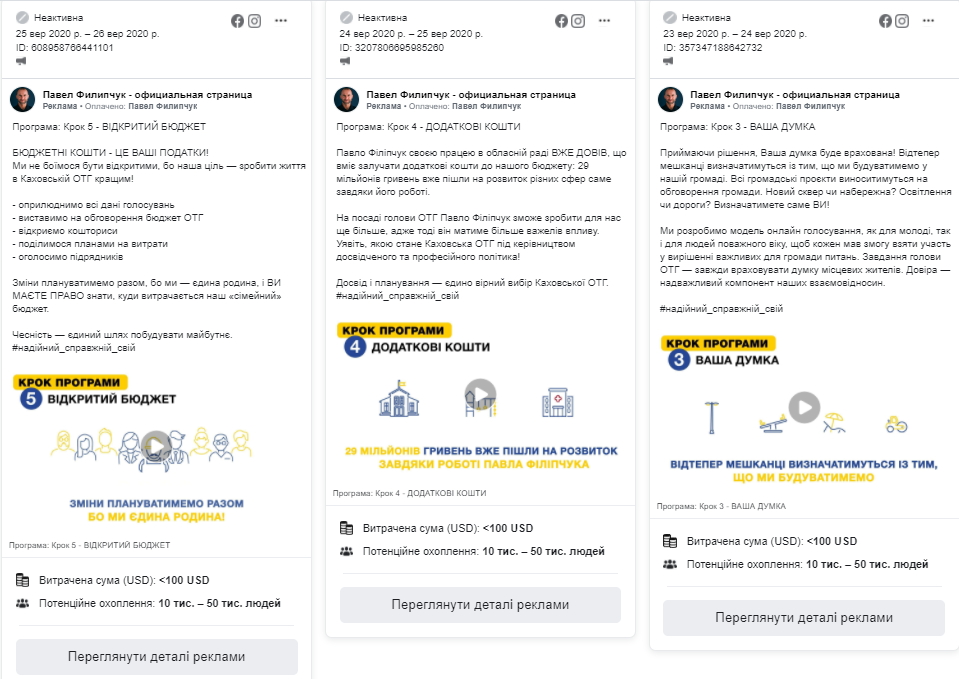 Неактивна
25 вер 2020 р. – 26 вер 2020 р.
ID: 608958766441101

Павел Филипчук - официальная страница
Реклама • Оплачено: Павел Филипчук

Програма: Крок 5 - ВІДКРИТИЙ БЮДЖЕТ

БЮДЖЕТНІ КОШТИ - ЦЕ ВАШІ ПОДАТКИ!
Ми не боїмося бути відкритими, бо наша ціль — зробити життя в Каховській ОТГ кращим!

- оприлюднимо всі дані голосувань
- виставимо на обговорення бюджет ОТГ
- відкриємо кошториси
- поділимося планами на витрати
- оголосимо підрядників

Зміни плануватимемо разом, бо ми — єдина родина, і ВИ МАЄТЕ ПРАВО знати, куди витрачається наш «сімейний» бюджет.

Чесність — єдиний шлях побудувати майбутнє.
#надійний_справжній_свій

КРОК ПРОГРАМИ
5 ВІДКРИТИЙ БЮДЖЕТ

ЗМІНИ ПЛАНУВАТИМЕМО РАЗОМ
БО МИ ЄДИНА РОДИНА!

Програма: Крок 5 - ВІДКРИТИЙ БЮДЖЕТ

Витрачена сума (USD): <100 USD
Потенційне охоплення: 10 тис. – 50 тис. людей

Переглянути деталі реклами

Неактивна
24 вер 2020 р. – 25 вер 2020 р.
ID: 3207806695985260

Павел Филипчук - официальная страница
Реклама • Оплачено: Павел Филипчук

Програма: Крок 4 - ДОДАТКОВІ КОШТИ

Павло Філіпчук своєю працею в обласній раді ВЖЕ ДОВІВ, що вміє залучати додаткові кошти до нашого бюджету: 29 мільйонів гривень вже пішли на розвиток різних сфер саме завдяки його роботі.

На посаді голови ОТГ Павло Філіпчук зможе зробити для нас ще більше, адже тоді він матиме більше важелів впливу. Уявіть, якою стане Каховська ОТГ під керівництвом досвідченого та професійного політика!

Досвід і планування — єдино вірний вибір Каховської ОТГ.
#надійний_справжній_свій

КРОК ПРОГРАМИ
4 ДОДАТКОВІ КОШТИ

29 МІЛЬЙОНІВ ГРИВЕНЬ ВЖЕ ПІШЛИ НА РОЗВИТОК ЗАВДЯКИ РОБОТІ ПАВЛА ФІЛІПЧУКА

Програма: Крок 4 - ДОДАТКОВІ КОШТИ

Витрачена сума (USD): <100 USD
Потенційне охоплення: 10 тис. – 50 тис. людей

Переглянути деталі реклами

Неактивна
23 вер 2020 р. – 24 вер 2020 р.
ID: 357347188642732

Павел Филипчук - официальная страница
Реклама • Оплачено: Павел Филипчук

Програма: Крок 3 - ВАША ДУМКА

Приймаючи рішення, Ваша думка буде врахована! Відтепер мешканці визначатимуться із тим, що ми будуватимемо у нашій громаді. Всі громадські проекти виноситимуться на обговорення громади. Новий сквер чи набережна? Освітлення чи дороги? Визначатимете саме ВИ!

Ми розробимо модель онлайн голосування, як для молоді, так і для людей поважного віку, щоб кожен мав змогу взяти участь у вирішенні важливих для громади питань. Завдання голови ОТГ — завжди враховувати думку місцевих жителів. Довіра — надважливий компонент наших взаємовідносин.

#надійний_справжній_свій

КРОК ПРОГРАМИ
3 ВАША ДУМКА

ВІДТЕПЕР МЕШКАНЦІ ВИЗНАЧАТИМУТЬСЯ ІЗ ТИМ, ЩО МИ БУДУВАТИМЕМО

Програма: Крок 3 - ВАША ДУМКА

Витрачена сума (USD): <100 USD
Потенційне охоплення: 10 тис. – 50 тис. людей

Переглянути деталі реклами